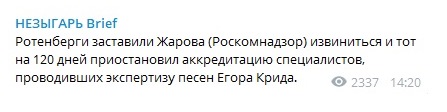 НЕЗЫГАРЬ Brief

Ротенберги заставили Жарова (Роскомнадзор) извиниться и тот на 120 дней приостановил аккредитацию специалистов, проводивших экспертизу песен Егора Крида.

2337 14:20